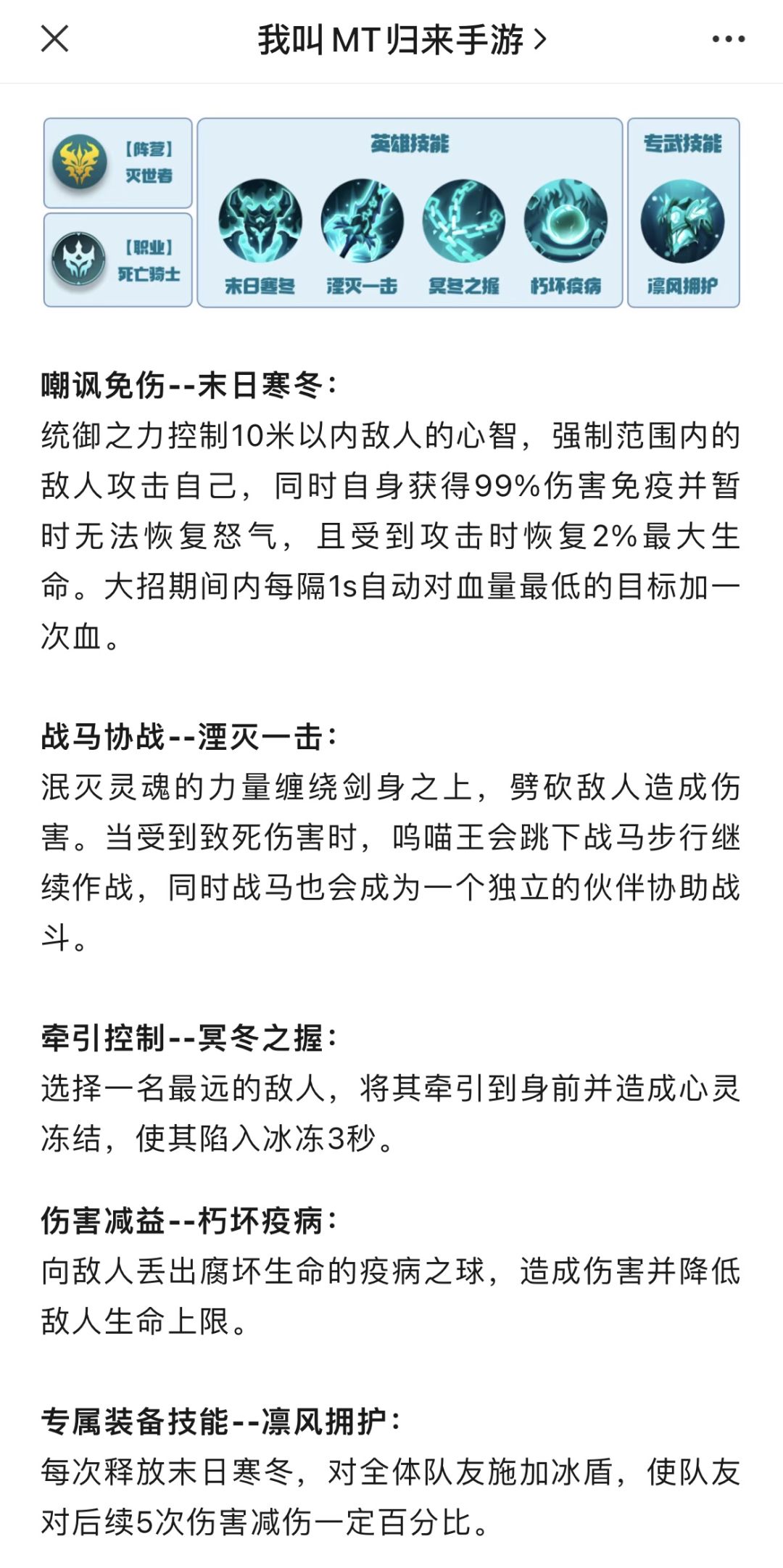 我叫MT归来手游 >

【阵营】
灭世者

【职业】
死亡骑士

英雄技能

末日寒冬 湮灭一击 冥冬之握 朽坏疫病

专武技能

凛风拥护

嘲讽免伤--末日寒冬：
统御之力控制10米以内敌人的心智，强制范围内的敌人攻击自己，同时自身获得99%伤害免疫并暂时无法恢复怒气，且受到攻击时恢复2%最大生命。大招期间内每隔1s自动对血量最低的目标加一次血。

战马协战--湮灭一击：
泯灭灵魂的力量缠绕剑身之上，劈砍敌人造成伤害。当受到致死伤害时，呜喵王会跳下战马步行继续作战，同时战马也会成为一个独立的伙伴协助战斗。

牵引控制--冥冬之握：
选择一名最远的敌人，将其牵引到身前并造成心灵冻结，使其陷入冰冻3秒。

伤害减益--朽坏疫病：
向敌人丢出腐坏生命的疫病之球，造成伤害并降低敌人生命上限。

专属装备技能--凛风拥护：
每次释放末日寒冬，对全体队友施加冰盾，使队友对后续5次伤害减伤一定百分比。